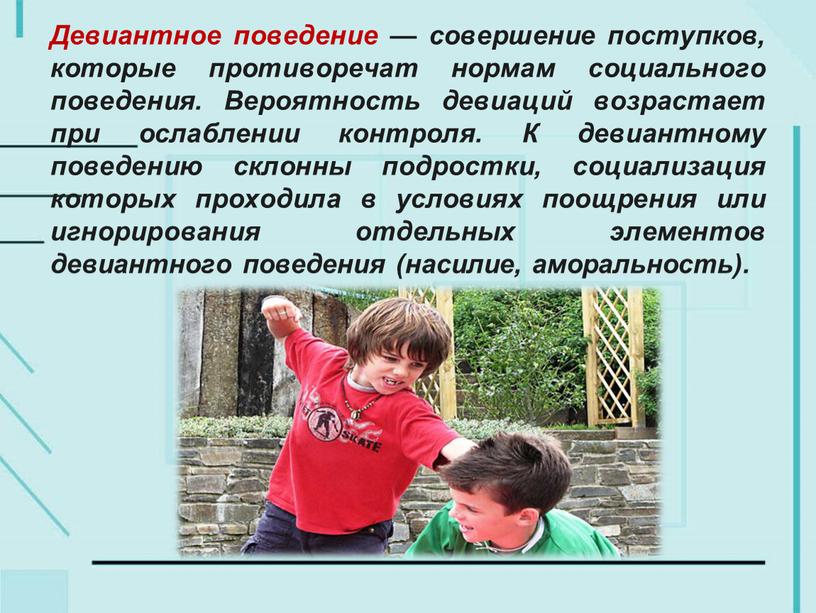 Девиантное поведение — совершение поступков, которые противоречат нормам социального поведения. Вероятность девиаций возрастает при ослаблении контроля. К девиантному поведению склонны подростки, социализация которых проходила в условиях поощрения или игнорирования отдельных элементов девиантного поведения (насилие, аморальность).

SKATE